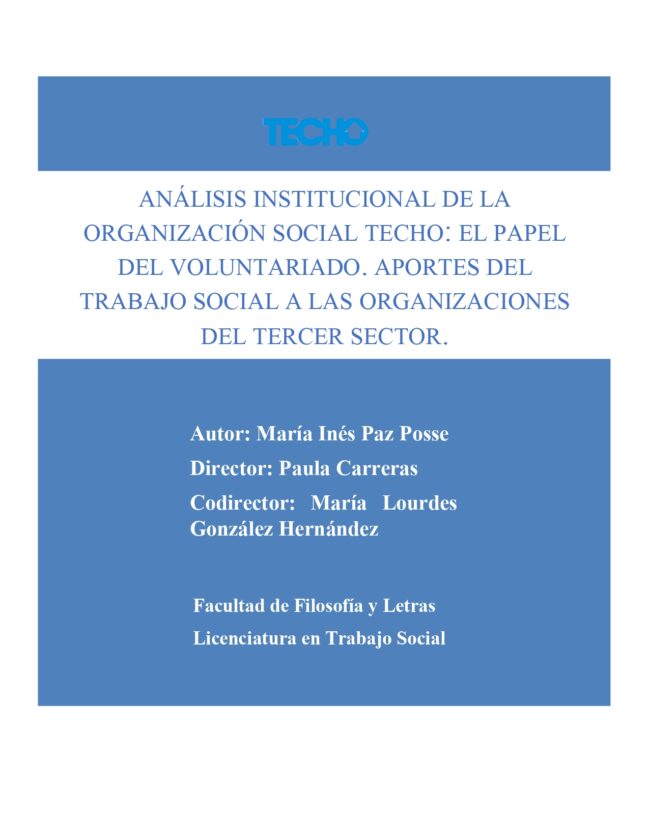 TECHO

ANÁLISIS INSTITUCIONAL DE LA ORGANIZACIÓN SOCIAL TECHO: EL PAPEL DEL VOLUNTARIADO. APORTES DEL TRABAJO SOCIAL A LAS ORGANIZACIONES DEL TERCER SECTOR.

Autor: María Inés Paz Posse

Director: Paula Carreras

Codirector: María Lourdes González Hernández

Facultad de Filosofía y Letras

Licenciatura en Trabajo Social